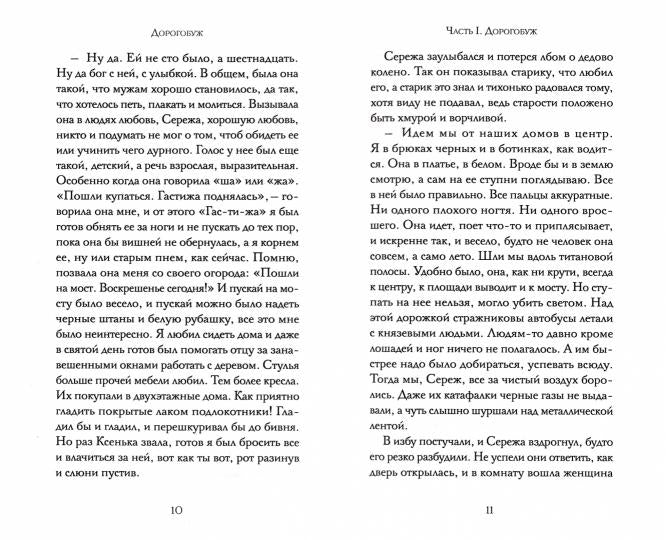 Дорогобуж

– Ну да. Ей не сто было, а шестнадцать. Ну да бог с ней, с улыбкой. В общем, была она такой, что мужам хорошо становилось, да так, что хотелось петь, плакать и молиться. Вызывала она в людях любовь, Сережа, хорошую любовь, никто и подумать не мог о том, чтоб обидеть ее или учинить чего дурного. Голос у нее был еще такой, детский, а речь взрослая, выразительная. Особенно когда она говорила «ша» или «жа». «Пошли купаться. Гастижа поднялась», – говорила она мне, и от этого «Гас-ти-жа» я был готов обнять ее за ноги и не пускать до тех пор, пока она бы вишней не обернулась, а я корнем ее, ну или старым пнем, как сейчас. Помню, позвала она меня со своего огорода: «Пошли на мост. Воскрешенье сегодня!» И пускай на мосту было весело, и пускай можно было надеть черные штаны и белую рубашку, все это мне было неинтересно. Я любил сидеть дома и даже в святой день готов был помогать отцу за занавешенными окнами работать с деревом. Стулья больше прочей мебели любил. Тем более кресла. Их покупали в двухэтажные дома. Как приятно гладить покрытые лаком подлокотники! Гладил бы и гладил, и перешкуривал бы до бивня. Но раз Ксенька звала, готов я был бросить все и влачиться за ней, вот как ты вот, рот разинув и слюни пустив.

10

Часть I. Дорогобуж

Сережа заулыбался и потерся лбом о дедово колено. Так он показывал старику, что любил его, а старик это знал и тихонько радовался тому, хотя виду не подавал, ведь старости положено быть хмурой и ворчливой.

– Идем мы от наших домов в центр. Я в брюках черных и в ботинках, как водится. Она в платье, в белом. Вроде бы и в землю смотрю, а сам на ее ступни поглядываю. Все в ней было правильно. Все пальцы аккуратные. Ни одного плохого ногтя. Ни одного вросшего. Она идет, поет что-то и приплясывает, и искренне так, и весело, будто не человек она совсем, а само лето. Шли мы вдоль титановой полосы. Удобно было, она, как ни крути, всегда к центру, к площади выводит и к мосту. Но ступать на нее нельзя, могло убить светом. Над этой дорожкой стражниковы автобусы летали с князевыми людьми. Людям-то давно кроме лошадей и ног ничего не полагалось. А им быстрее надо было добираться, успевать всюду. Тогда мы, Сереж, все за чистый воздух боролись. Даже их катафалки черные газы не выдавали, а чуть слышно шуршали над металлической лентой.

В избу постучали, и Сережа вздрогнул, будто его резко разбудили. Не успели они ответить, как дверь открылась, и в комнату вошла женщина

11